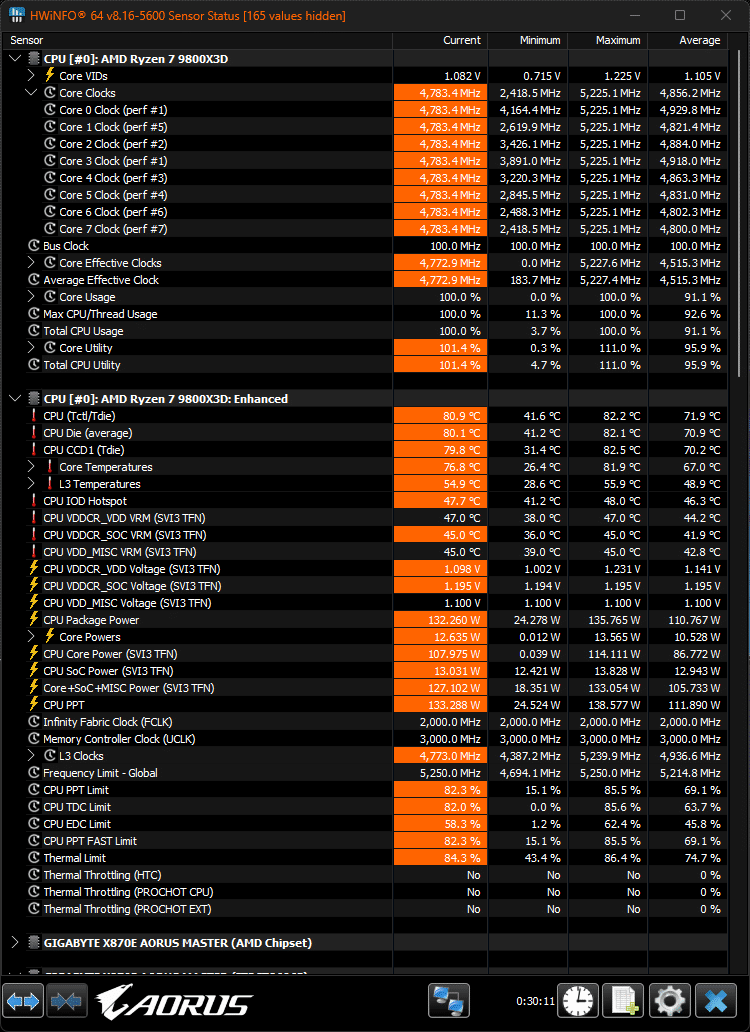 HWiNFO® 64 v8.16-5600 Sensor Status [165 values hidden]

| Sensor | Current | Minimum | Maximum | Average |
|---|---|---|---|---|
| CPU [#0]: AMD Ryzen 7 9800X3D | | | | |
| Core VIDs | 1.082 V | 0.715 V | 1.225 V | 1.105 V |
| Core Clocks | 4,783.4 MHz | 2,418.5 MHz | 5,225.1 MHz | 4,856.2 MHz |
| Core 0 Clock (perf #1) | 4,783.4 MHz | 4,164.4 MHz | 5,225.1 MHz | 4,929.8 MHz |
| Core 1 Clock (perf #5) | 4,783.4 MHz | 2,619.9 MHz | 5,225.1 MHz | 4,821.4 MHz |
| Core 2 Clock (perf #2) | 4,783.4 MHz | 3,426.1 MHz | 5,225.1 MHz | 4,884.0 MHz |
| Core 3 Clock (perf #1) | 4,783.4 MHz | 3,891.0 MHz | 5,225.1 MHz | 4,918.0 MHz |
| Core 4 Clock (perf #3) | 4,783.4 MHz | 3,220.3 MHz | 5,225.1 MHz | 4,863.3 MHz |
| Core 5 Clock (perf #4) | 4,783.4 MHz | 2,845.5 MHz | 5,225.1 MHz | 4,831.0 MHz |
| Core 6 Clock (perf #6) | 4,783.4 MHz | 2,488.3 MHz | 5,225.1 MHz | 4,802.3 MHz |
| Core 7 Clock (perf #7) | 4,783.4 MHz | 2,418.5 MHz | 5,225.1 MHz | 4,800.0 MHz |
| Bus Clock | 100.0 MHz | 100.0 MHz | 100.0 MHz | 100.0 MHz |
| Core Effective Clocks | 4,772.9 MHz | 0.0 MHz | 5,227.6 MHz | 4,515.3 MHz |
| Average Effective Clock | 4,772.9 MHz | 183.7 MHz | 5,227.4 MHz | 4,515.3 MHz |
| Core Usage | 100.0 % | 0.0 % | 100.0 % | 91.1 % |
| Max CPU/Thread Usage | 100.0 % | 11.3 % | 100.0 % | 92.6 % |
| Total CPU Usage | 100.0 % | 3.7 % | 100.0 % | 91.1 % |
| Core Utility | 101.4 % | 0.3 % | 111.0 % | 95.9 % |
| Total CPU Utility | 101.4 % | 4.7 % | 111.0 % | 95.9 % |
| CPU [#0]: AMD Ryzen 7 9800X3D: Enhanced | | | | |
| CPU (Tctl/Tdie) | 80.9 °C | 41.6 °C | 82.2 °C | 71.9 °C |
| CPU Die (average) | 80.1 °C | 41.2 °C | 82.1 °C | 70.9 °C |
| CPU CCD1 (Tdie) | 79.8 °C | 31.4 °C | 82.5 °C | 70.2 °C |
| Core Temperatures | 76.8 °C | 26.4 °C | 81.9 °C | 67.0 °C |
| L3 Temperatures | 54.9 °C | 28.6 °C | 55.9 °C | 48.9 °C |
| CPU IOD Hotspot | 47.7 °C | 41.2 °C | 48.0 °C | 46.3 °C |
| CPU VDDCR_VDD VRM (SVI3 TFN) | 47.0 °C | 38.0 °C | 47.0 °C | 44.2 °C |
| CPU VDDCR_SOC VRM (SVI3 TFN) | 45.0 °C | 36.0 °C | 45.0 °C | 41.9 °C |
| CPU VDD_MISC VRM (SVI3 TFN) | 45.0 °C | 39.0 °C | 45.0 °C | 42.8 °C |
| CPU VDDCR_VDD Voltage (SVI3 TFN) | 1.098 V | 1.002 V | 1.231 V | 1.141 V |
| CPU VDDCR_SOC Voltage (SVI3 TFN) | 1.195 V | 1.194 V | 1.195 V | 1.195 V |
| CPU VDD_MISC Voltage (SVI3 TFN) | 1.100 V | 1.100 V | 1.100 V | 1.100 V |
| CPU Package Power | 132.260 W | 24.278 W | 135.765 W | 110.767 W |
| Core Powers | 12.635 W | 0.012 W | 13.565 W | 10.528 W |
| CPU Core Power (SVI3 TFN) | 107.975 W | 0.039 W | 114.111 W | 86.772 W |
| CPU SoC Power (SVI3 TFN) | 13.031 W | 12.421 W | 13.828 W | 12.943 W |
| Core+SoC+MISC Power (SVI3 TFN) | 127.102 W | 18.351 W | 133.054 W | 105.733 W |
| CPU PPT | 133.288 W | 24.524 W | 138.577 W | 111.890 W |
| Infinity Fabric Clock (FCLK) | 2,000.0 MHz | 2,000.0 MHz | 2,000.0 MHz | 2,000.0 MHz |
| Memory Controller Clock (UCLK) | 3,000.0 MHz | 3,000.0 MHz | 3,000.0 MHz | 3,000.0 MHz |
| L3 Clocks | 4,773.0 MHz | 4,387.2 MHz | 5,239.9 MHz | 4,936.6 MHz |
| Frequency Limit - Global | 5,250.0 MHz | 4,694.1 MHz | 5,250.0 MHz | 5,214.8 MHz |
| CPU PPT Limit | 82.3 % | 15.1 % | 85.5 % | 69.1 % |
| CPU TDC Limit | 82.0 % | 0.0 % | 85.6 % | 63.7 % |
| CPU EDC Limit | 58.3 % | 1.2 % | 62.4 % | 45.8 % |
| CPU PPT FAST Limit | 82.3 % | 15.1 % | 85.5 % | 69.1 % |
| Thermal Limit | 84.3 % | 43.4 % | 86.4 % | 74.7 % |
| Thermal Throttling (HTC) | No | No | No | 0 % |
| Thermal Throttling (PROCHOT CPU) | No | No | No | 0 % |
| Thermal Throttling (PROCHOT EXT) | No | No | No | 0 % |
| GIGABYTE X870E AORUS MASTER (AMD Chipset) | | | | |

AORUS

0:30:11